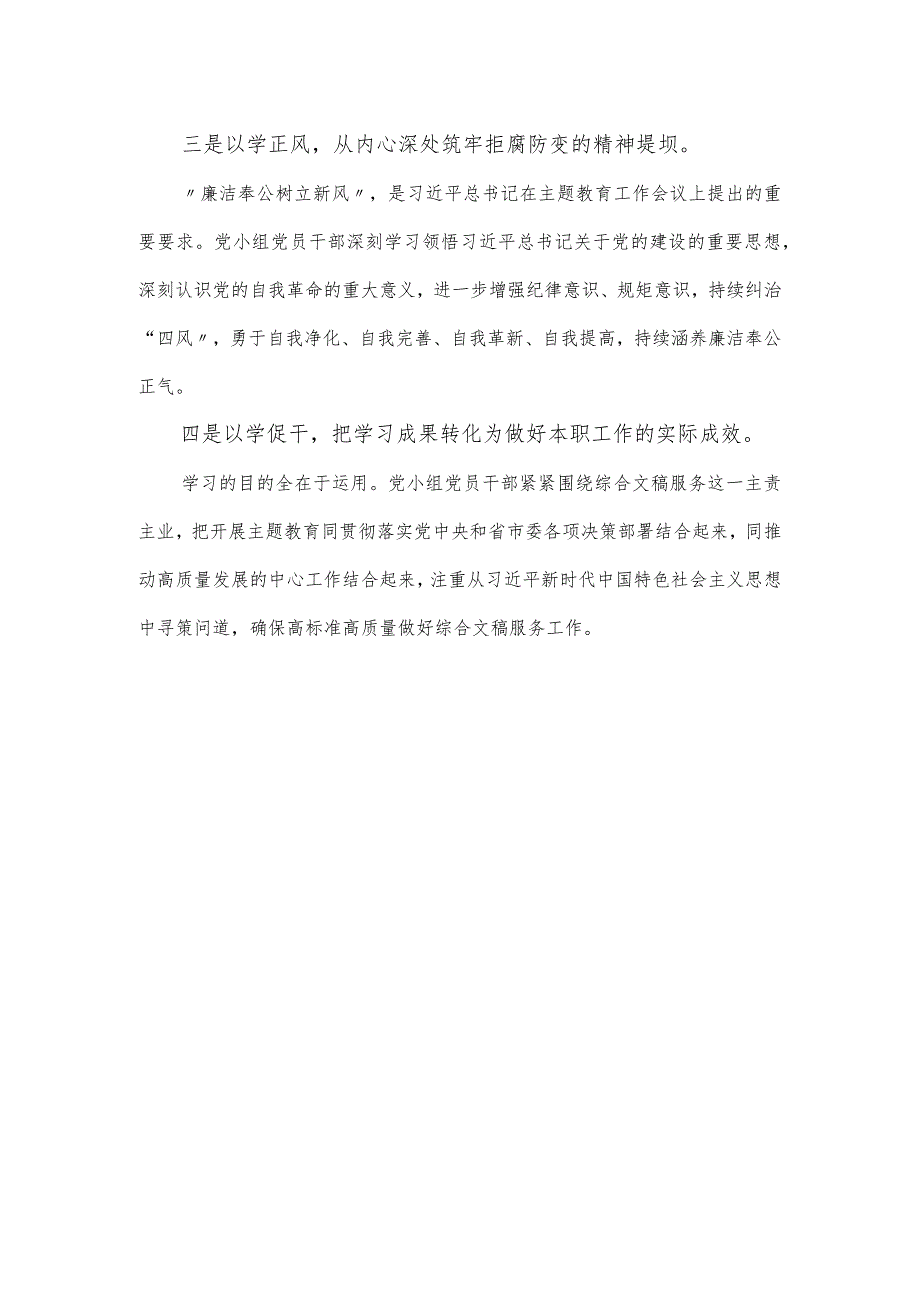 三是以学正风，从内心深处筑牢拒腐防变的精神堤坝。

〃廉洁奉公树立新风〃，是习近平总书记在主题教育工作会议上提出的重要要求。党小组党员干部深刻学习领悟习近平总书记关于党的建设的重要思想，深刻认识党的自我革命的重大意义，进一步增强纪律意识、规矩意识，持续纠治“四风〃，勇于自我净化、自我完善、自我革新、自我提高，持续涵养廉洁奉公正气。

四是以学促干，把学习成果转化为做好本职工作的实际成效。

学习的目的全在于运用。党小组党员干部紧紧围绕综合文稿服务这一主责主业，把开展主题教育同贯彻落实党中央和省市委各项决策部署结合起来，同推动高质量发展的中心工作结合起来，注重从习近平新时代中国特色社会主义思想中寻策问道，确保高标准高质量做好综合文稿服务工作。